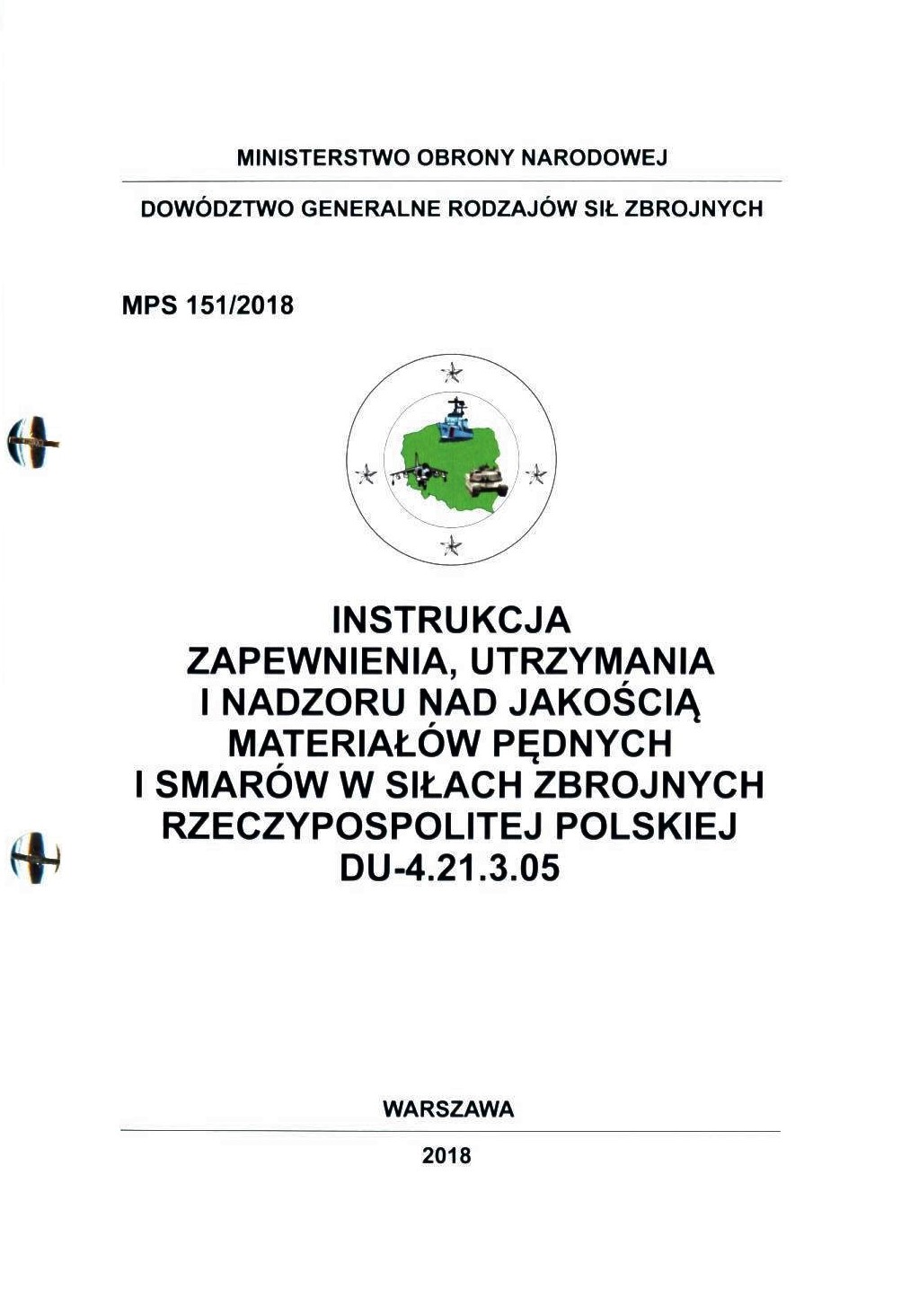 MINISTERSTWO OBRONY NARODOWEJ

DOWÓDZTWO GENERALNE RODZAJÓW SIŁ ZBROJNYCH

MPS 151/2018

INSTRUKCJA
ZAPEWNIENIA, UTRZYMANIA
I NADZORU NAD JAKOŚCIĄ
MATERIAŁÓW PĘDNYCH
I SMARÓW W SIŁACH ZBROJNYCH
RZECZYPOSPOLITEJ POLSKIEJ
DU-4.21.3.05

WARSZAWA

2018